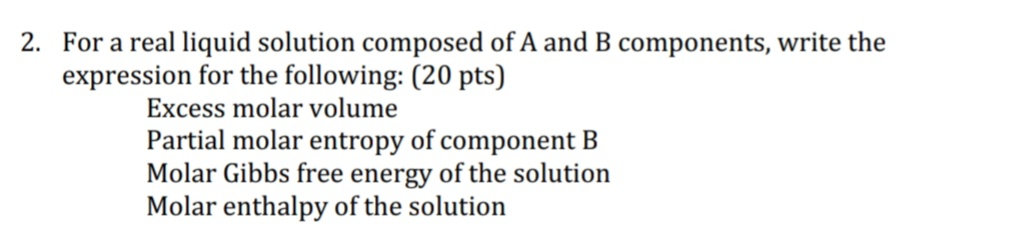 2. For a real liquid solution composed of A and B components, write the expression for the following: (20 pts)

Excess molar volume

Partial molar entropy of component B

Molar Gibbs free energy of the solution

Molar enthalpy of the solution